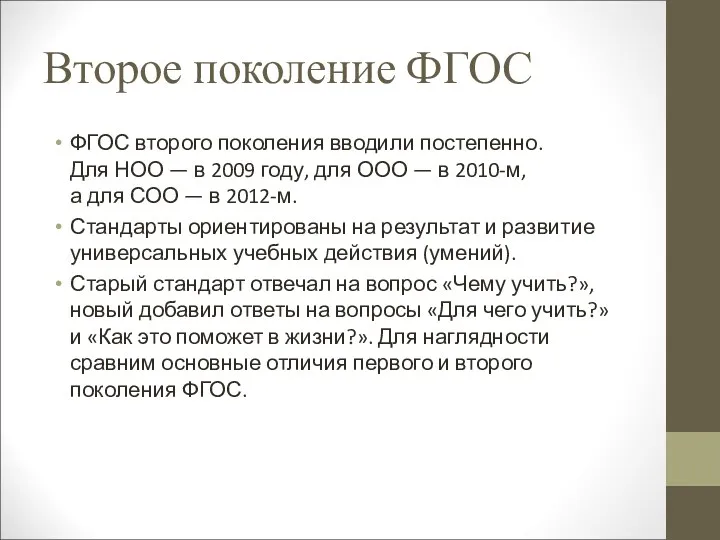 Второе поколение ФГОС

• ФГОС второго поколения вводили постепенно. Для НОО — в 2009 году, для ООО — в 2010-м, а для СОО — в 2012-м.
• Стандарты ориентированы на результат и развитие универсальных учебных действия (умений).
• Старый стандарт отвечал на вопрос «Чему учить?», новый добавил ответы на вопросы «Для чего учить?» и «Как это поможет в жизни?». Для наглядности сравним основные отличия первого и второго поколения ФГОС.